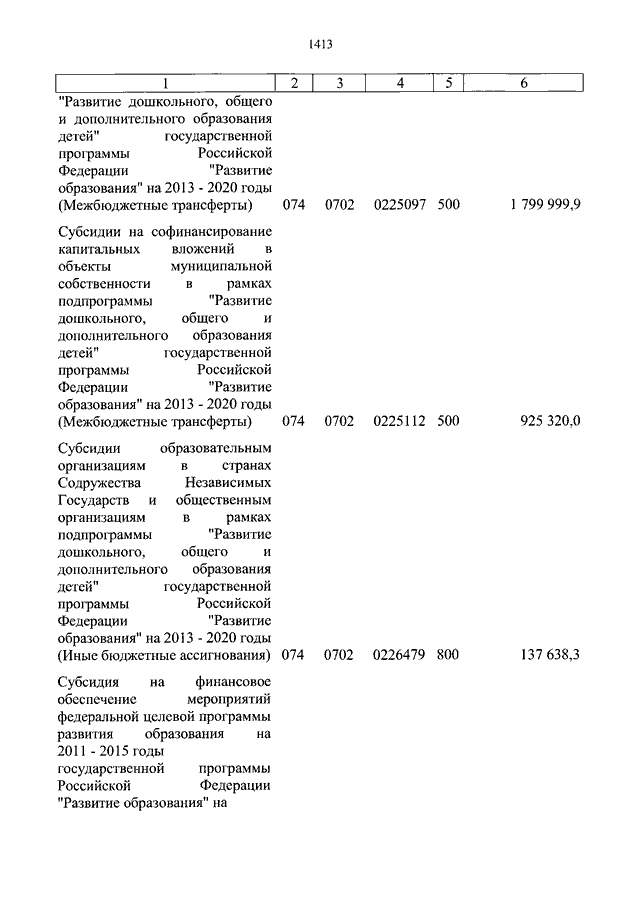 1413

| 1 | 2 | 3 | 4 | 5 | 6 |
|---|---|---|---|---|---|
| "Развитие дошкольного, общего и дополнительного образования детей" государственной программы Российской Федерации "Развитие образования" на 2013 - 2020 годы (Межбюджетные трансферты) | 074 | 0702 | 0225097 | 500 | 1 799 999,9 |
| Субсидии на софинансирование капитальных вложений в объекты муниципальной собственности в рамках подпрограммы "Развитие дошкольного, общего и дополнительного образования детей" государственной программы Российской Федерации "Развитие образования" на 2013 - 2020 годы (Межбюджетные трансферты) | 074 | 0702 | 0225112 | 500 | 925 320,0 |
| Субсидии образовательным организациям в странах Содружества Независимых Государств и общественным организациям в рамках подпрограммы "Развитие дошкольного, общего и дополнительного образования детей" государственной программы Российской Федерации "Развитие образования" на 2013 - 2020 годы (Иные бюджетные ассигнования) | 074 | 0702 | 0226479 | 800 | 137 638,3 |
| Субсидия на финансовое обеспечение мероприятий федеральной целевой программы развития образования на 2011 - 2015 годы государственной программы Российской Федерации "Развитие образования" на | | | | | |